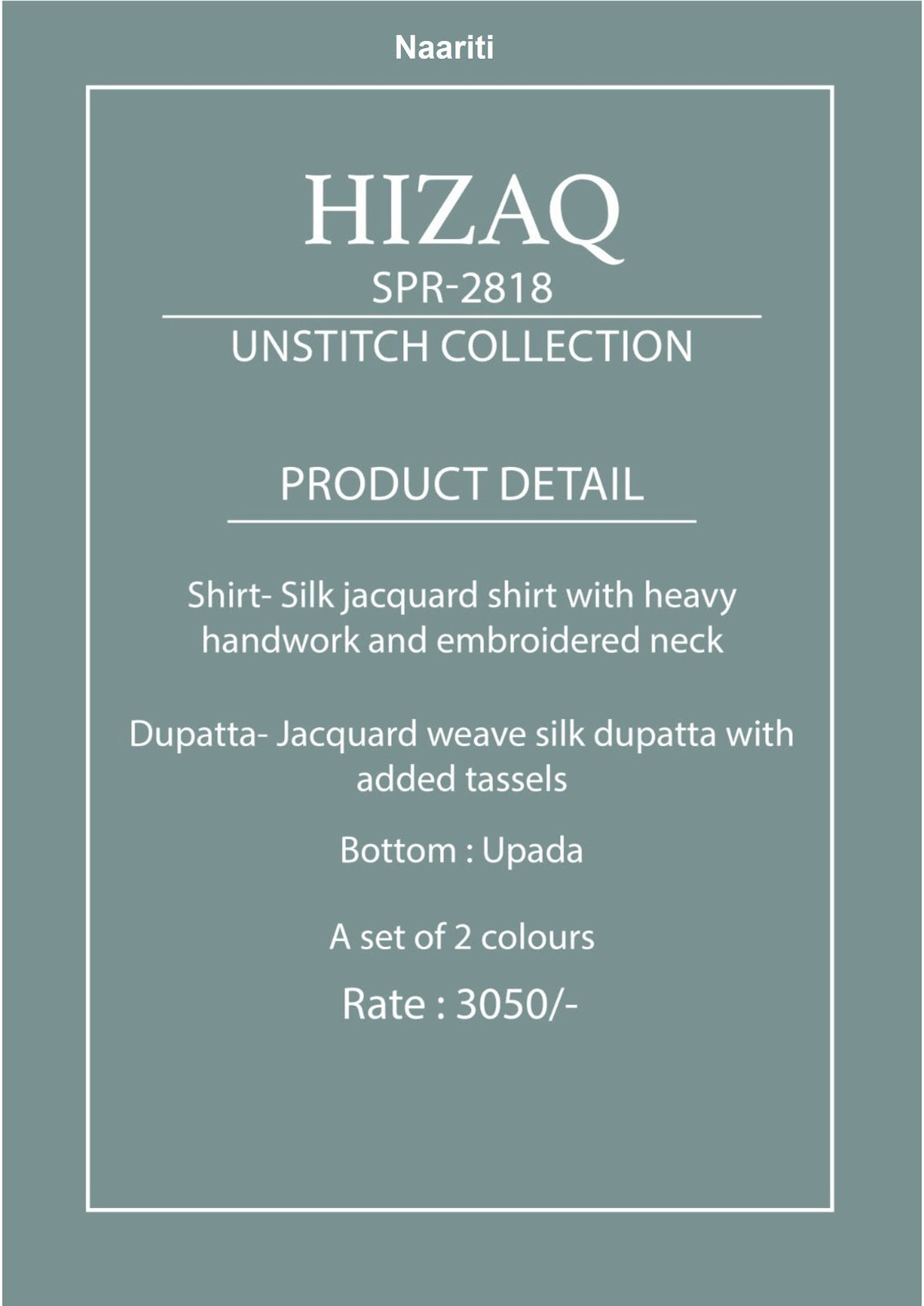 Naariti

HIZAQ
SPR-2818

UNSTITCH COLLECTION

PRODUCT DETAIL

Shirt- Silk jacquard shirt with heavy handwork and embroidered neck

Dupatta- Jacquard weave silk dupatta with added tassels

Bottom : Upada

A set of 2 colours

Rate : 3050/-